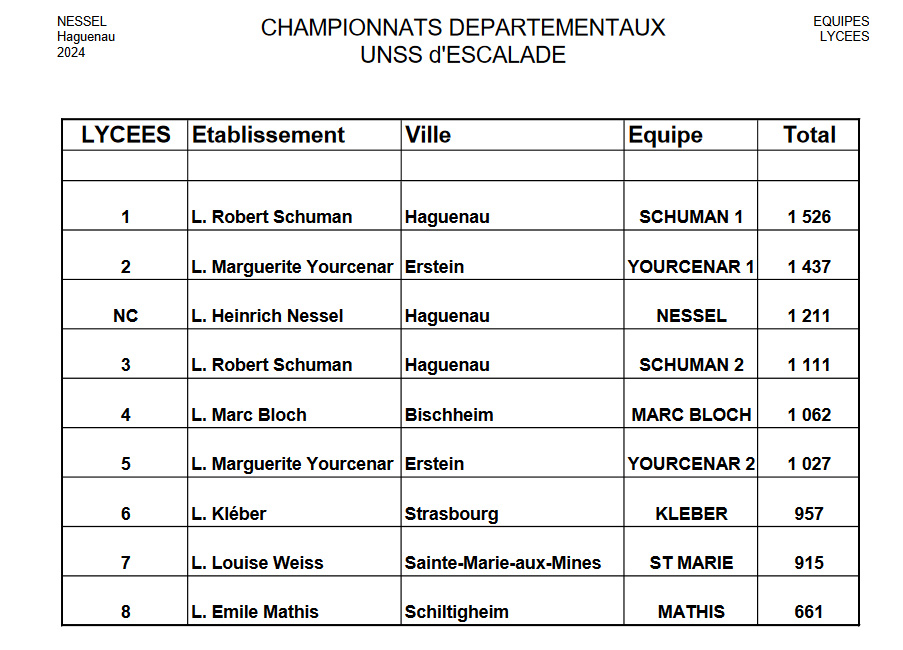 NESSEL
Haguenau
2024

CHAMPIONNATS DEPARTEMENTAUX
UNSS d'ESCALADE

EQUIPES
LYCEES

| LYCEES | Etablissement | Ville | Equipe | Total |
|---|---|---|---|---|
| | | | | |
| 1 | L. Robert Schuman | Haguenau | SCHUMAN 1 | 1 526 |
| 2 | L. Marguerite Yourcenar | Erstein | YOURCENAR 1 | 1 437 |
| NC | L. Heinrich Nessel | Haguenau | NESSEL | 1 211 |
| 3 | L. Robert Schuman | Haguenau | SCHUMAN 2 | 1 111 |
| 4 | L. Marc Bloch | Bischheim | MARC BLOCH | 1 062 |
| 5 | L. Marguerite Yourcenar | Erstein | YOURCENAR 2 | 1 027 |
| 6 | L. Kléber | Strasbourg | KLEBER | 957 |
| 7 | L. Louise Weiss | Sainte-Marie-aux-Mines | ST MARIE | 915 |
| 8 | L. Emile Mathis | Schiltigheim | MATHIS | 661 |